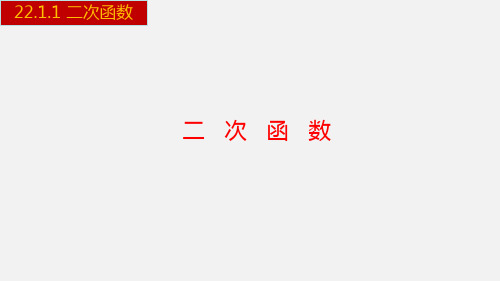 22.1.1 二次函数

二 次 函 数